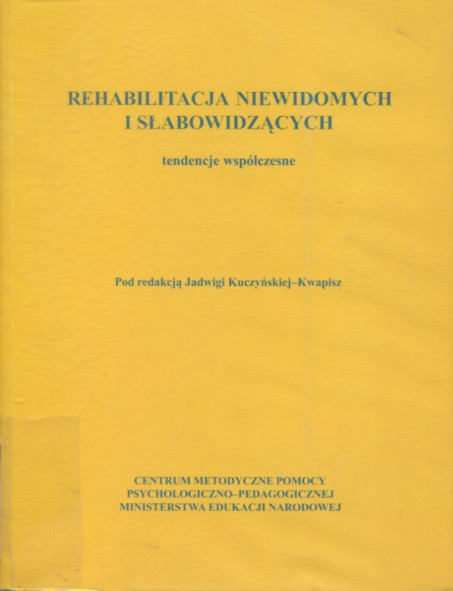 REHABILITACJA NIEWIDOMYCH I SŁABOWIDZĄCYCH

tendencje współczesne

Pod redakcją Jadwigi Kuczyńskiej–Kwapisz

CENTRUM METODYCZNE POMOCY PSYCHOLOGICZNO–PEDAGOGICZNEJ MINISTERSTWA EDUKACJI NARODOWEJ